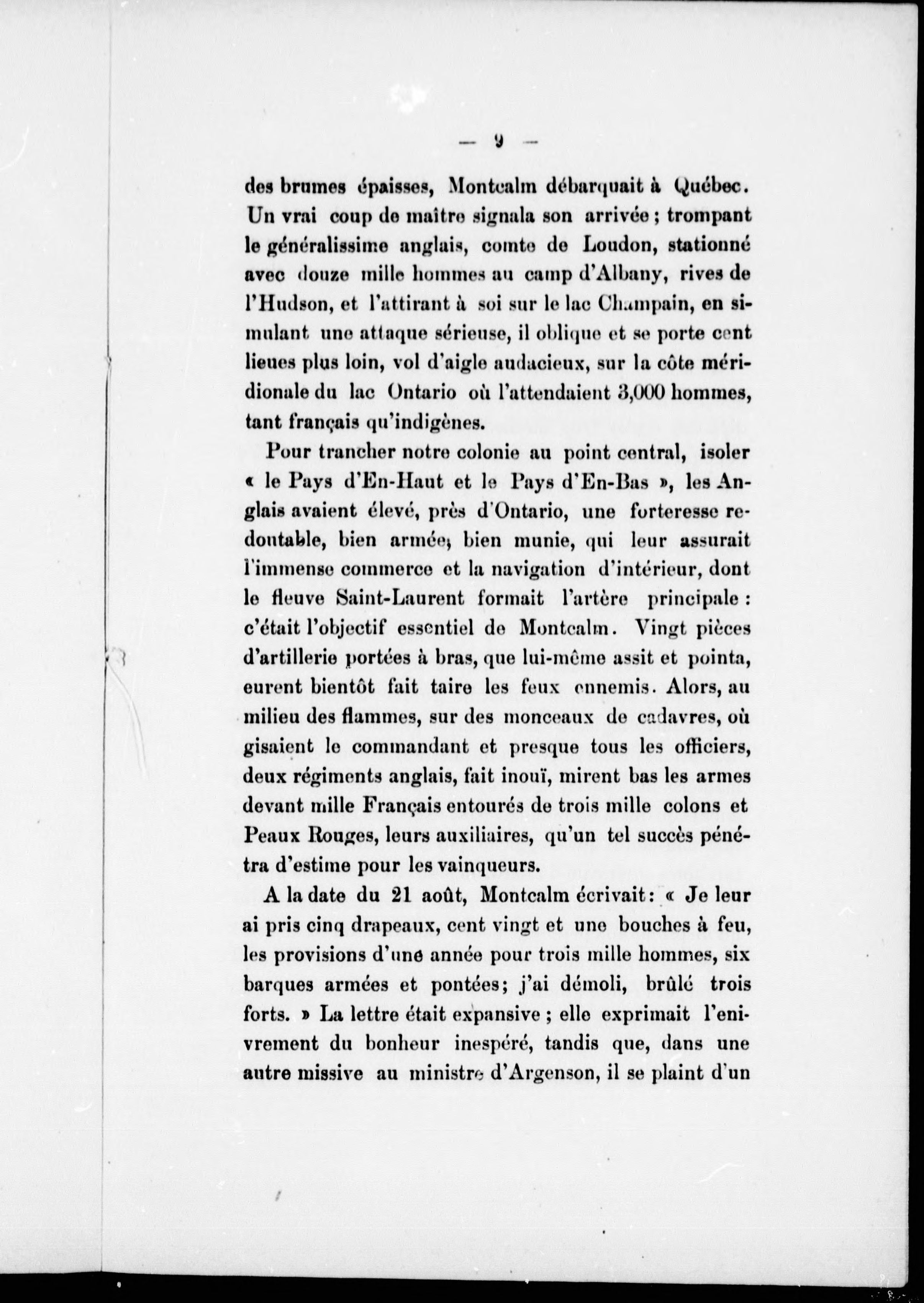 — 9 —

des brumes épaisses, Montcalm débarquait à Québec. Un vrai coup de maître signala son arrivée ; trompant le généralissime anglais, comte de Loudon, stationné avec douze mille hommes au camp d'Albany, rives de l'Hudson, et l'attirant à soi sur le lac Champain, en simulant une attaque sérieuse, il oblique et se porte cent lieues plus loin, vol d'aigle audacieux, sur la côte méridionale du lac Ontario où l'attendaient 3,000 hommes, tant français qu'indigènes.

Pour trancher notre colonie au point central, isoler « le Pays d'En-Haut et le Pays d'En-Bas », les Anglais avaient élevé, près d'Ontario, une forteresse redoutable, bien armée, bien munie, qui leur assurait l'immense commerce et la navigation d'intérieur, dont le fleuve Saint-Laurent formait l'artère principale : c'était l'objectif essentiel de Montcalm. Vingt pièces d'artillerie portées à bras, que lui-même assit et pointa, eurent bientôt fait taire les feux ennemis. Alors, au milieu des flammes, sur des monceaux de cadavres, où gisaient le commandant et presque tous les officiers, deux régiments anglais, fait inouï, mirent bas les armes devant mille Français entourés de trois mille colons et Peaux Rouges, leurs auxiliaires, qu'un tel succès pénétra d'estime pour les vainqueurs.

A la date du 21 août, Montcalm écrivait : « Je leur ai pris cinq drapeaux, cent vingt et une bouches à feu, les provisions d'une année pour trois mille hommes, six barques armées et pontées; j'ai démoli, brûlé trois forts. » La lettre était expansive ; elle exprimait l'enivrement du bonheur inespéré, tandis que, dans une autre missive au ministre d'Argenson, il se plaint d'un